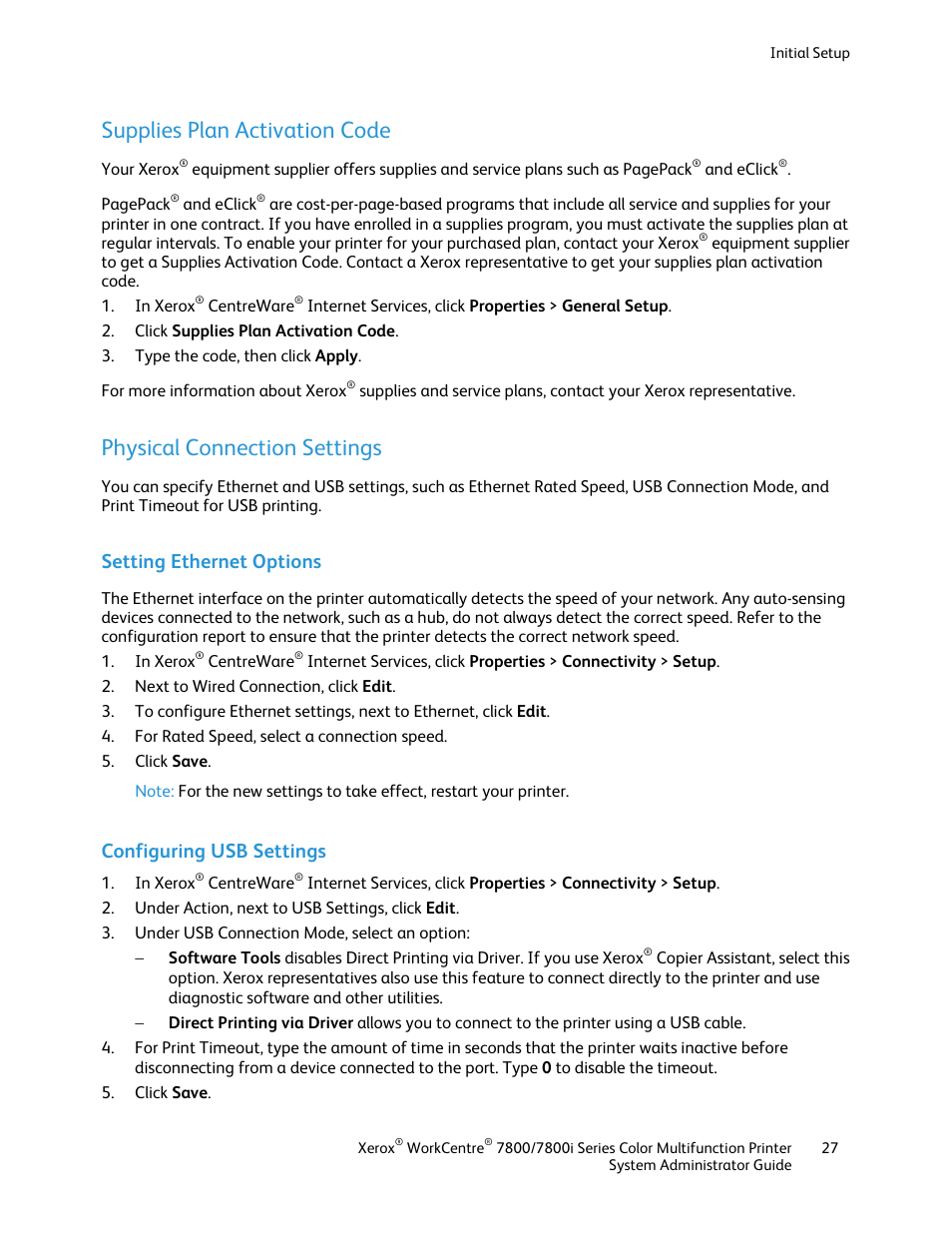 Initial Setup

Supplies Plan Activation Code

Your Xerox® equipment supplier offers supplies and service plans such as PagePack® and eClick®.

PagePack® and eClick® are cost-per-page-based programs that include all service and supplies for your printer in one contract. If you have enrolled in a supplies program, you must activate the supplies plan at regular intervals. To enable your printer for your purchased plan, contact your Xerox® equipment supplier to get a Supplies Activation Code. Contact a Xerox representative to get your supplies plan activation code.

1. In Xerox® CentreWare® Internet Services, click Properties > General Setup.
2. Click Supplies Plan Activation Code.
3. Type the code, then click Apply.

For more information about Xerox® supplies and service plans, contact your Xerox representative.

Physical Connection Settings

You can specify Ethernet and USB settings, such as Ethernet Rated Speed, USB Connection Mode, and Print Timeout for USB printing.

Setting Ethernet Options

The Ethernet interface on the printer automatically detects the speed of your network. Any auto-sensing devices connected to the network, such as a hub, do not always detect the correct speed. Refer to the configuration report to ensure that the printer detects the correct network speed.

1. In Xerox® CentreWare® Internet Services, click Properties > Connectivity > Setup.
2. Next to Wired Connection, click Edit.
3. To configure Ethernet settings, next to Ethernet, click Edit.
4. For Rated Speed, select a connection speed.
5. Click Save.

Note: For the new settings to take effect, restart your printer.

Configuring USB Settings

1. In Xerox® CentreWare® Internet Services, click Properties > Connectivity > Setup.
2. Under Action, next to USB Settings, click Edit.
3. Under USB Connection Mode, select an option:
– Software Tools disables Direct Printing via Driver. If you use Xerox® Copier Assistant, select this option. Xerox representatives also use this feature to connect directly to the printer and use diagnostic software and other utilities.
– Direct Printing via Driver allows you to connect to the printer using a USB cable.
4. For Print Timeout, type the amount of time in seconds that the printer waits inactive before disconnecting from a device connected to the port. Type 0 to disable the timeout.
5. Click Save.

Xerox® WorkCentre® 7800/7800i Series Color Multifunction Printer
System Administrator Guide
27